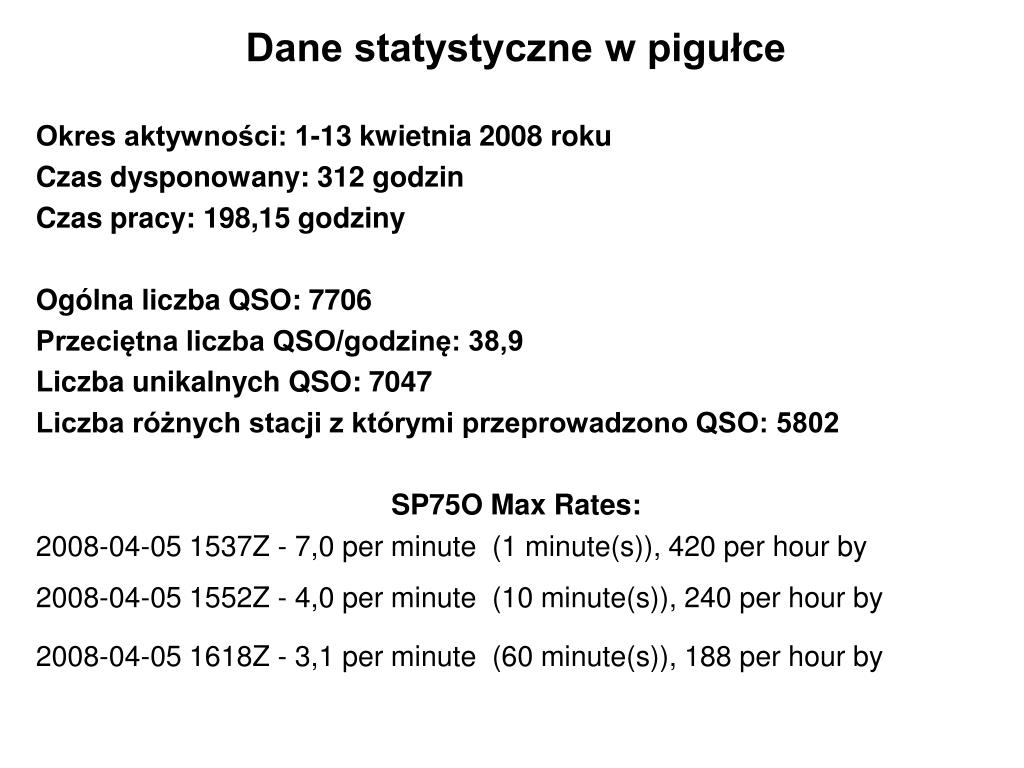 Dane statystyczne w pigułce

Okres aktywności: 1-13 kwietnia 2008 roku
Czas dysponowany: 312 godzin
Czas pracy: 198,15 godziny

Ogólna liczba QSO: 7706
Przeciętna liczba QSO/godzinę: 38,9
Liczba unikalnych QSO: 7047
Liczba różnych stacji z którymi przeprowadzono QSO: 5802

SP75O Max Rates:
2008-04-05 1537Z - 7,0 per minute (1 minute(s)), 420 per hour by

2008-04-05 1552Z - 4,0 per minute (10 minute(s)), 240 per hour by

2008-04-05 1618Z - 3,1 per minute (60 minute(s)), 188 per hour by